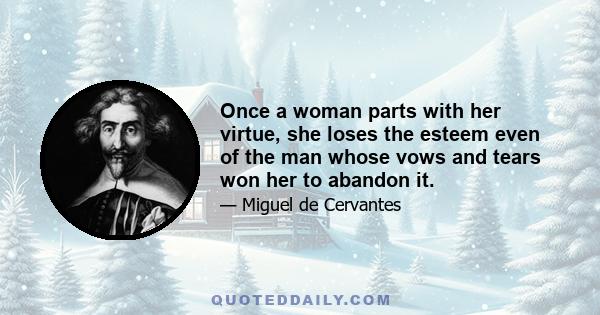 Once a woman parts with her virtue, she loses the esteem even of the man whose vows and tears won her to abandon it.

— Miguel de Cervantes

QUOTEDDAILY.COM